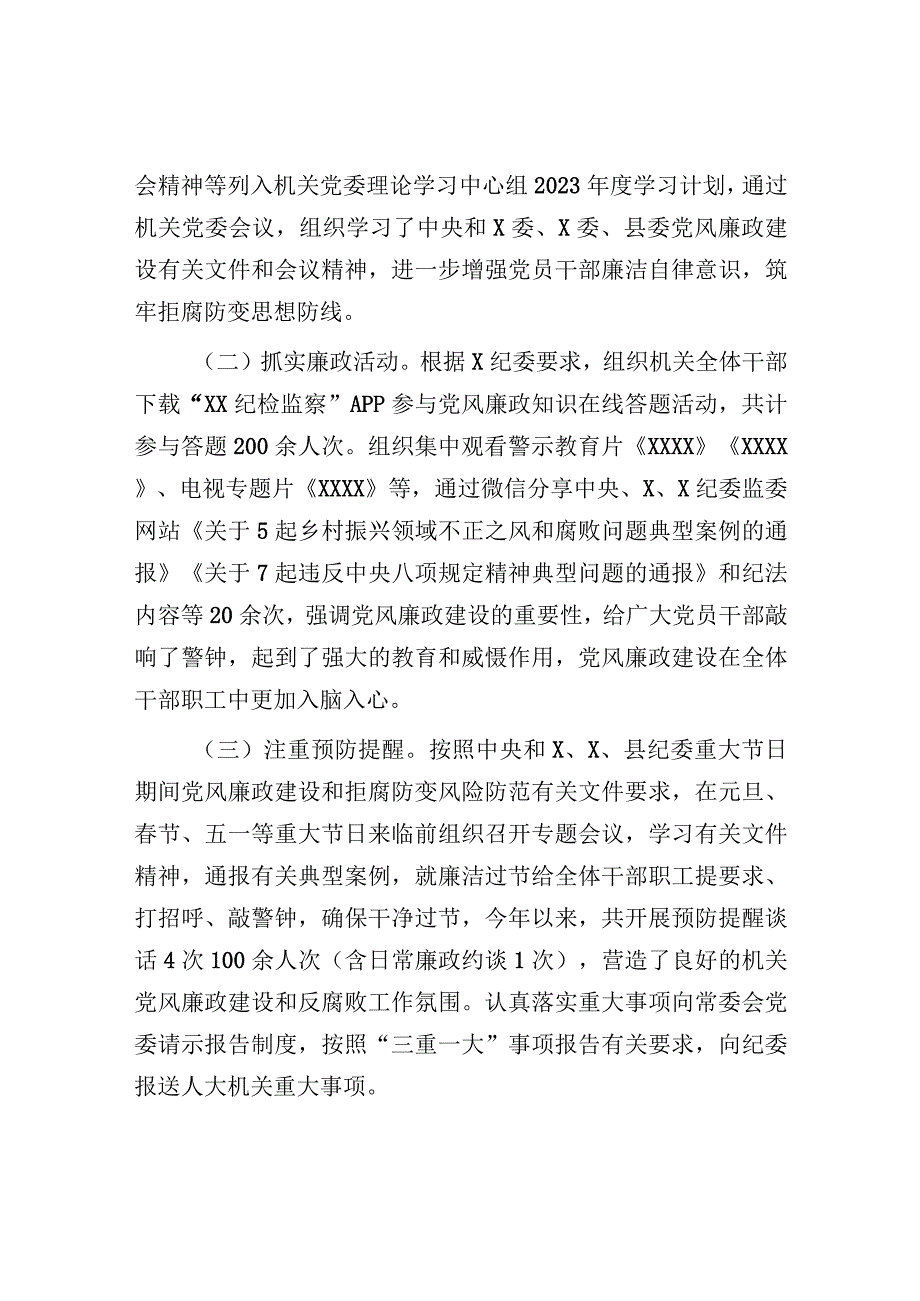 会精神等列入机关党委理论学习中心组2023年度学习计划，通过机关党委会议，组织学习了中央和X委、X委、县委党风廉政建设有关文件和会议精神，进一步增强党员干部廉洁自律意识，筑牢拒腐防变思想防线。

（二）抓实廉政活动。根据X纪委要求，组织机关全体干部下载“XX纪检监察”APP参与党风廉政知识在线答题活动，共计参与答题200余人次。组织集中观看警示教育片《XXXX》《XXXX》、电视专题片《XXXX》等，通过微信分享中央、X、X纪委监委网站《关于5起乡村振兴领域不正之风和腐败问题典型案例的通报》《关于7起违反中央八项规定精神典型问题的通报》和纪法内容等20余次，强调党风廉政建设的重要性，给广大党员干部敲响了警钟，起到了强大的教育和威慑作用，党风廉政建设在全体干部职工中更加入脑入心。

（三）注重预防提醒。按照中央和X、X、县纪委重大节日期间党风廉政建设和拒腐防变风险防范有关文件要求，在元旦、春节、五一等重大节日来临前组织召开专题会议，学习有关文件精神，通报有关典型案例，就廉洁过节给全体干部职工提要求、打招呼、敲警钟，确保干净过节，今年以来，共开展预防提醒谈话4次100余人次（含日常廉政约谈1次），营造了良好的机关党风廉政建设和反腐败工作氛围。认真落实重大事项向常委会党委请示报告制度，按照“三重一大”事项报告有关要求，向纪委报送人大机关重大事项。